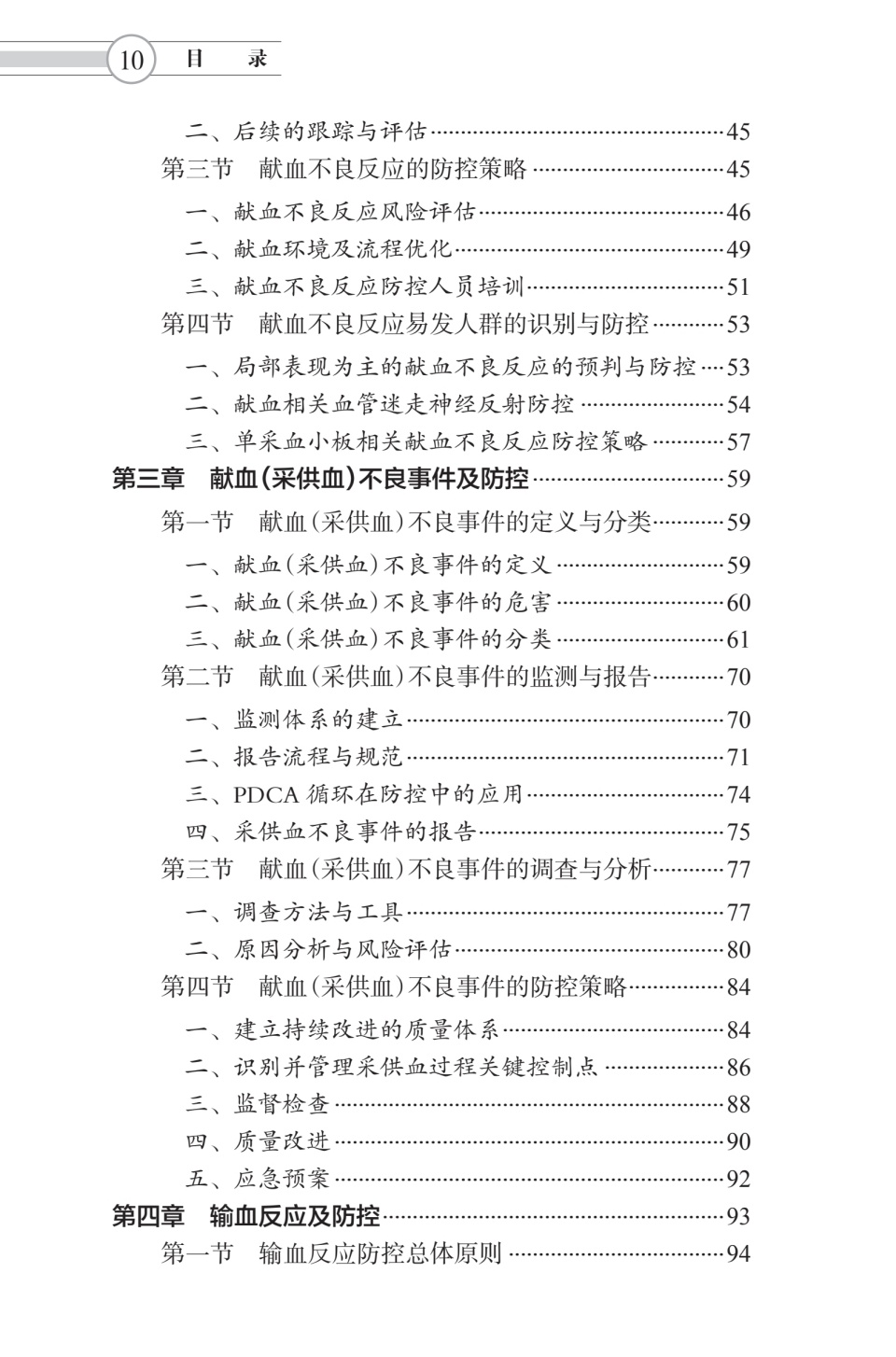 10 目 录

二、后续的跟踪与评估……45
第三节 献血不良反应的防控策略……45
一、献血不良反应风险评估……46
二、献血环境及流程优化……49
三、献血不良反应防控人员培训……51
第四节 献血不良反应易发人群的识别与防控……53
一、局部表现为主的献血不良反应的预判与防控……53
二、献血相关血管迷走神经反射防控……54
三、单采血小板相关献血不良反应防控策略……57
第三章 献血(采供血)不良事件及防控……59
第一节 献血(采供血)不良事件的定义与分类……59
一、献血(采供血)不良事件的定义……59
二、献血(采供血)不良事件的危害……60
三、献血(采供血)不良事件的分类……61
第二节 献血(采供血)不良事件的监测与报告……70
一、监测体系的建立……70
二、报告流程与规范……71
三、PDCA 循环在防控中的应用……74
四、采供血不良事件的报告……75
第三节 献血(采供血)不良事件的调查与分析……77
一、调查方法与工具……77
二、原因分析与风险评估……80
第四节 献血(采供血)不良事件的防控策略……84
一、建立持续改进的质量体系……84
二、识别并管理采供血过程关键控制点……86
三、监督检查……88
四、质量改进……90
五、应急预案……92
第四章 输血反应及防控……93
第一节 输血反应防控总体原则……94